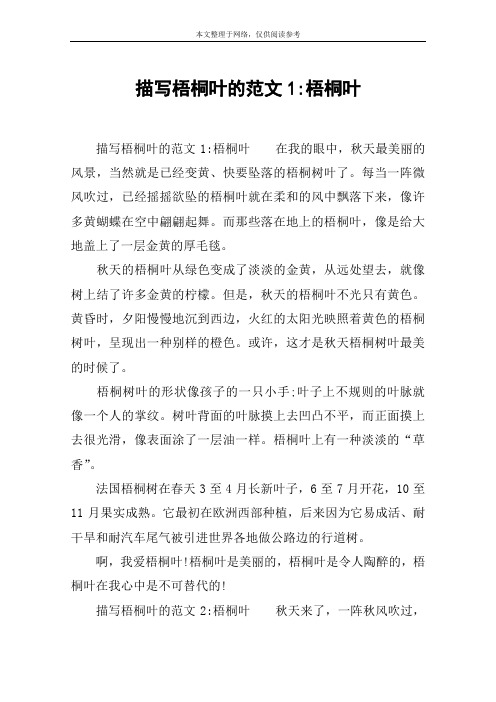 本文整理于网络，仅供阅读参考

描写梧桐叶的范文 1:梧桐叶

描写梧桐叶的范文 1:梧桐叶　　在我的眼中，秋天最美丽的风景，当然就是已经变黄、快要坠落的梧桐树叶了。每当一阵微风吹过，已经摇摇欲坠的梧桐叶就在柔和的风中飘落下来，像许多黄蝴蝶在空中翩翩起舞。而那些落在地上的梧桐叶，像是给大地盖上了一层金黄的厚毛毯。

秋天的梧桐叶从绿色变成了淡淡的金黄，从远处望去，就像树上结了许多金黄的柠檬。但是，秋天的梧桐叶不光只有黄色。黄昏时，夕阳慢慢地沉到西边，火红的太阳光映照着黄色的梧桐树叶，呈现出一种别样的橙色。或许，这才是秋天梧桐树叶最美的时候了。

梧桐树叶的形状像孩子的一只小手;叶子上不规则的叶脉就像一个人的掌纹。树叶背面的叶脉摸上去凹凸不平，而正面摸上去很光滑，像表面涂了一层油一样。梧桐叶上有一种淡淡的“草香”。

法国梧桐树在春天 3 至 4 月长新叶子，6 至 7 月开花，10 至 11 月果实成熟。它最初在欧洲西部种植，后来因为它易成活、耐干旱和耐汽车尾气被引进世界各地做公路边的行道树。

啊，我爱梧桐叶!梧桐叶是美丽的，梧桐叶是令人陶醉的，梧桐叶在我心中是不可替代的!

描写梧桐叶的范文 2:梧桐叶　　秋天来了，一阵秋风吹过，